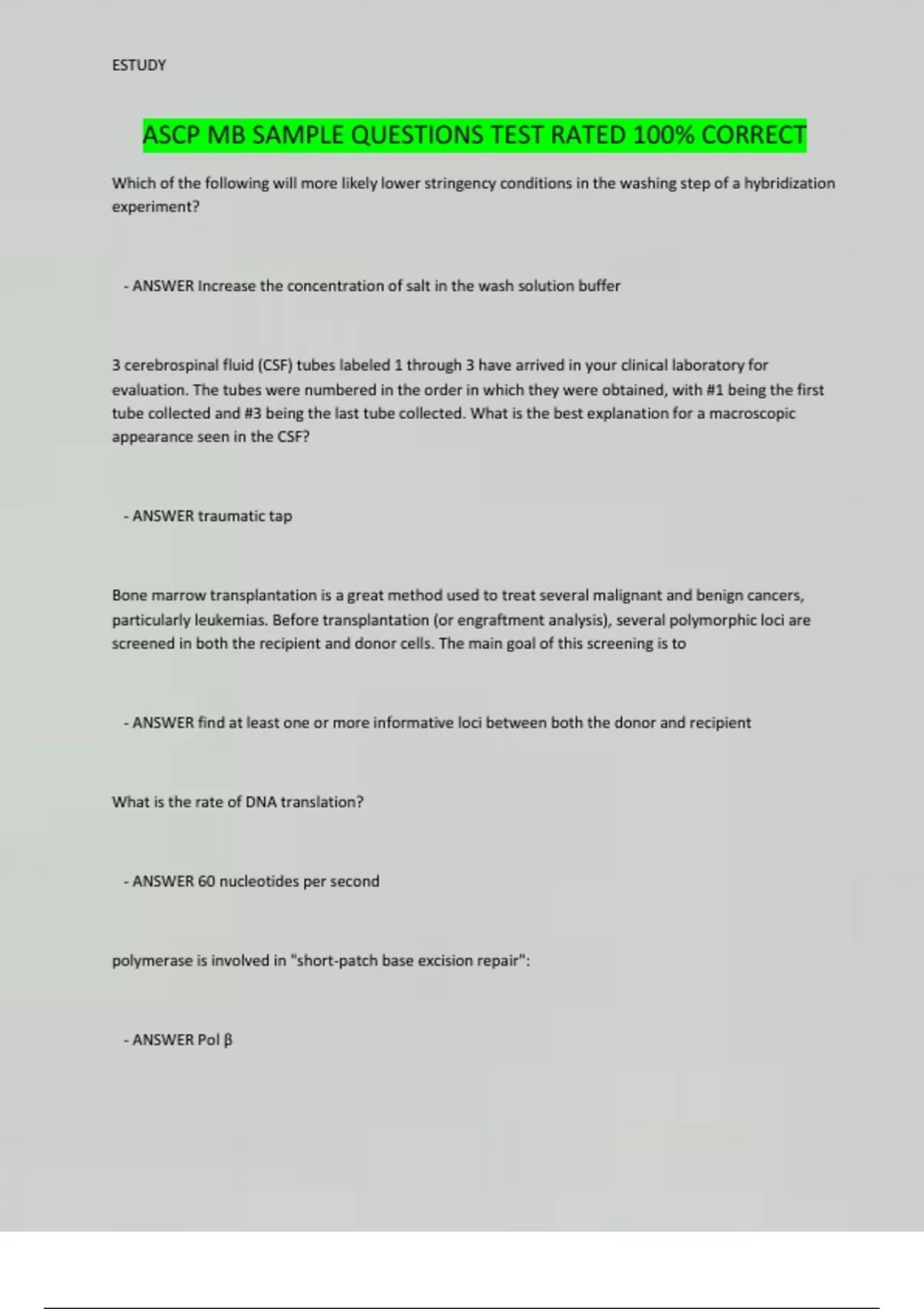 ESTUDY

ASCP MB SAMPLE QUESTIONS TEST RATED 100% CORRECT

Which of the following will more likely lower stringency conditions in the washing step of a hybridization experiment?

- ANSWER Increase the concentration of salt in the wash solution buffer

3 cerebrospinal fluid (CSF) tubes labeled 1 through 3 have arrived in your clinical laboratory for evaluation. The tubes were numbered in the order in which they were obtained, with #1 being the first tube collected and #3 being the last tube collected. What is the best explanation for a macroscopic appearance seen in the CSF?

- ANSWER traumatic tap

Bone marrow transplantation is a great method used to treat several malignant and benign cancers, particularly leukemias. Before transplantation (or engraftment analysis), several polymorphic loci are screened in both the recipient and donor cells. The main goal of this screening is to

- ANSWER find at least one or more informative loci between both the donor and recipient

What is the rate of DNA translation?

- ANSWER 60 nucleotides per second

polymerase is involved in "short-patch base excision repair":

- ANSWER Pol β